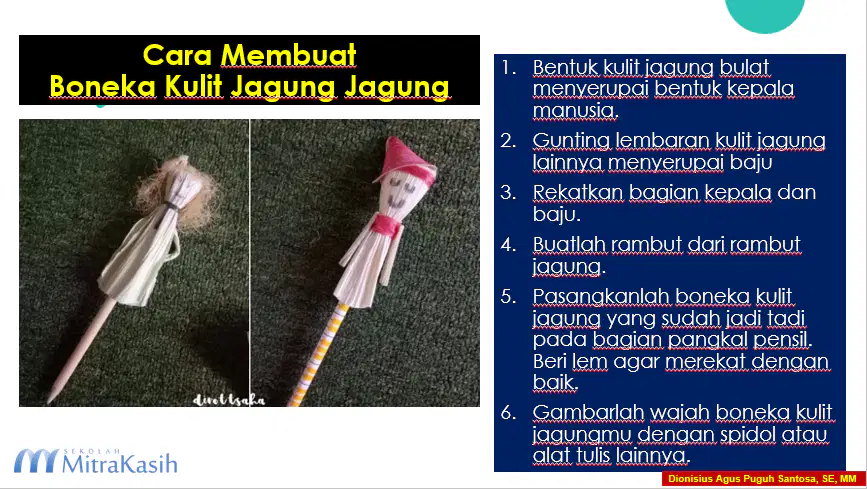 Cara Membuat
Boneka Kulit Jagung Jagung

1. Bentuk kulit jagung bulat menyerupai bentuk kepala manusia.

2. Gunting lembaran kulit jagung lainnya menyerupai baju

3. Rekatkan bagian kepala dan baju.

4. Buatlah rambut dari rambut jagung.

5. Pasangkanlah boneka kulit jagung yang sudah jadi tadi pada bagian pangkal pensil. Beri lem agar merekat dengan baik.

6. Gambarlah wajah boneka kulit jagungmu dengan spidol atau alat tulis lainnya.

SEKOLAH
MitraKasih

Dionisius Agus Puguh Santosa, SE, MM